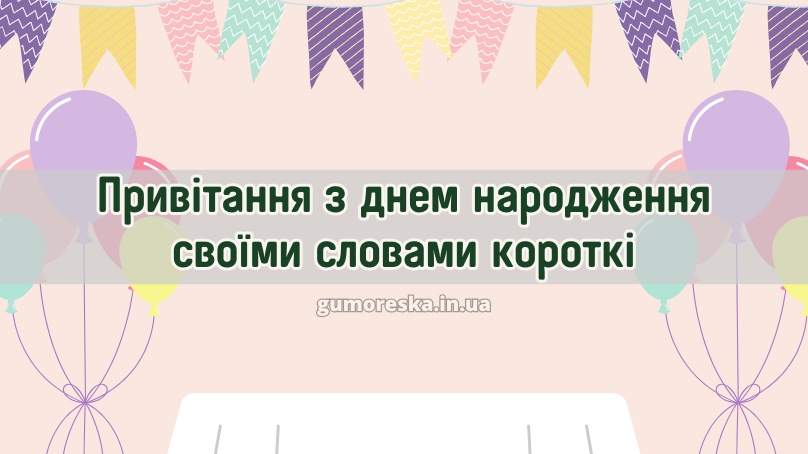 Привітання з днем народження своїми словами короткі

gumoreska.in.ua